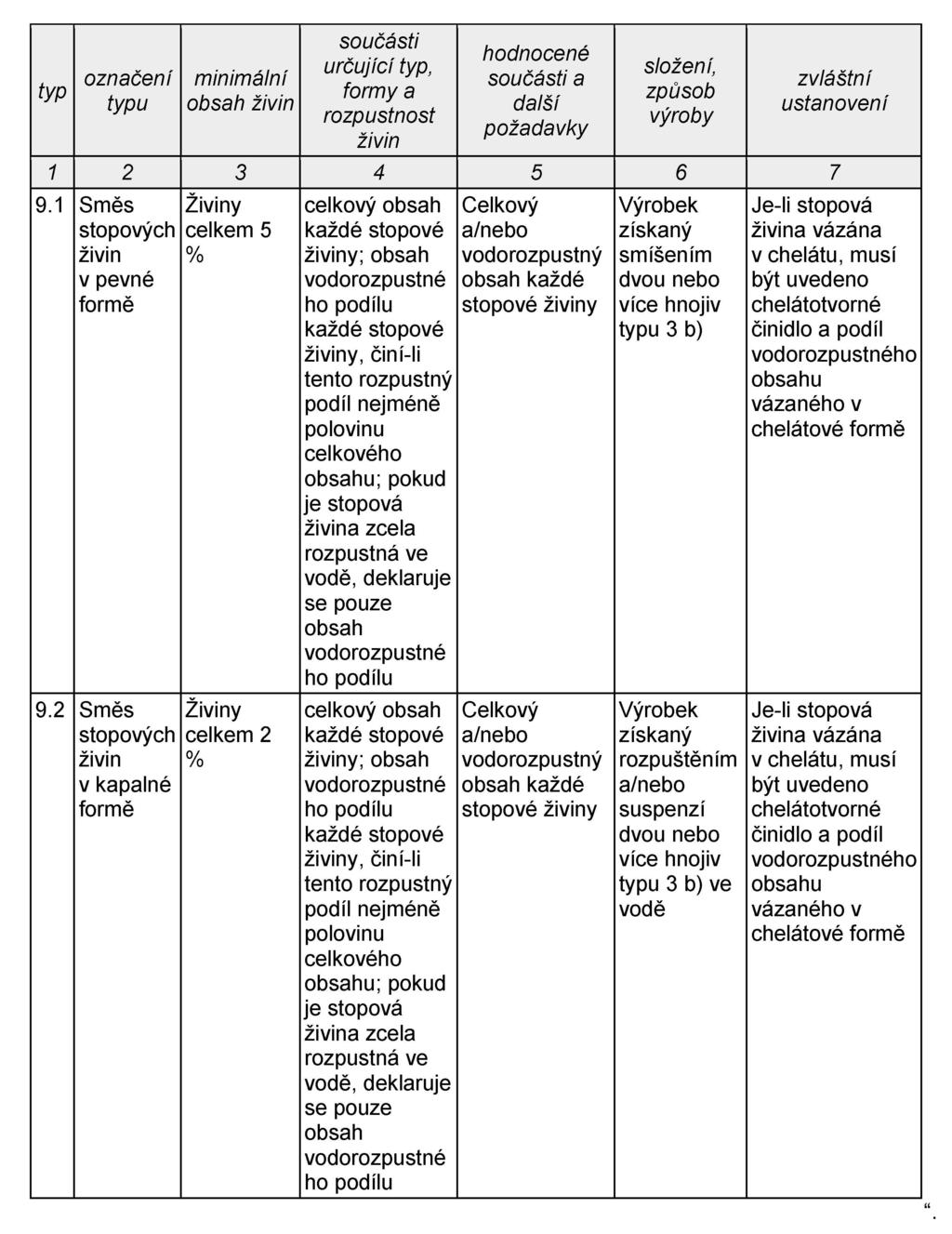 | typ | označení typu | minimální obsah živin | součásti určující typ, formy a rozpustnost živin | hodnocené součásti a další požadavky | složení, způsob výroby | zvláštní ustanovení |
|---|---|---|---|---|---|---|
| 1 | 2 | 3 | 4 | 5 | 6 | 7 |
| 9.1 | Směs stopových živin v pevné formě | Živiny celkem 5 % | celkový obsah každé stopové živiny; obsah vodorozpustného podílu každé stopové živiny, činí-li tento rozpustný podíl nejméně polovinu celkového obsahu; pokud je stopová živina zcela rozpustná ve vodě, deklaruje se pouze obsah vodorozpustného podílu | Celkový a/nebo vodorozpustný obsah každé stopové živiny | Výrobek získaný smíšením dvou nebo více hnojiv typu 3 b) | Je-li stopová živina vázána v chelátu, musí být uvedeno chelátotvorné činidlo a podíl vodorozpustného obsahu vázaného v chelátové formě |
| 9.2 | Směs stopových živin v kapalné formě | Živiny celkem 2 % | celkový obsah každé stopové živiny; obsah vodorozpustného podílu každé stopové živiny, činí-li tento rozpustný podíl nejméně polovinu celkového obsahu; pokud je stopová živina zcela rozpustná ve vodě, deklaruje se pouze obsah vodorozpustného podílu | Celkový a/nebo vodorozpustný obsah každé stopové živiny | Výrobek získaný rozpuštěním a/nebo suspenzí dvou nebo více hnojiv typu 3 b) ve vodě | Je-li stopová živina vázána v chelátu, musí být uvedeno chelátotvorné činidlo a podíl vodorozpustného obsahu vázaného v chelátové formě |

“.